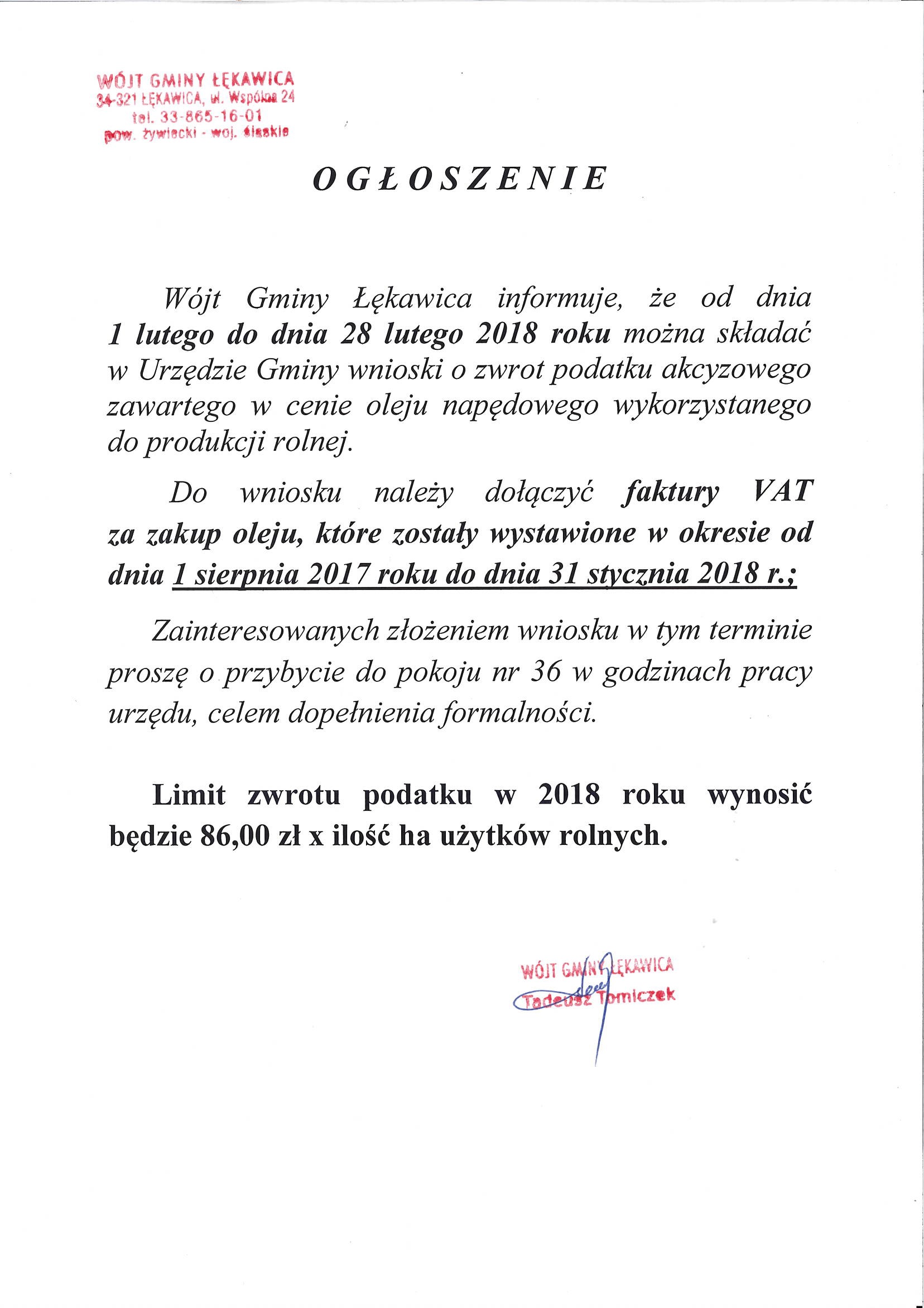 WÓJT GMINY ŁĘKAWICA
34-321 ŁĘKAWICA, ul. Wspólna 24
tel. 33-865-16-01
pow. żywiecki - woj. śląskie

OGŁOSZENIE

Wójt Gminy Łękawica informuje, że od dnia 1 lutego do dnia 28 lutego 2018 roku można składać w Urzędzie Gminy wnioski o zwrot podatku akcyzowego zawartego w cenie oleju napędowego wykorzystanego do produkcji rolnej.

Do wniosku należy dołączyć faktury VAT za zakup oleju, które zostały wystawione w okresie od dnia 1 sierpnia 2017 roku do dnia 31 stycznia 2018 r.;

Zainteresowanych złożeniem wniosku w tym terminie proszę o przybycie do pokoju nr 36 w godzinach pracy urzędu, celem dopełnienia formalności.

Limit zwrotu podatku w 2018 roku wynosić będzie 86,00 zł x ilość ha użytków rolnych.

WÓJT GMINY ŁĘKAWICA
Tadeusz Tomiczek